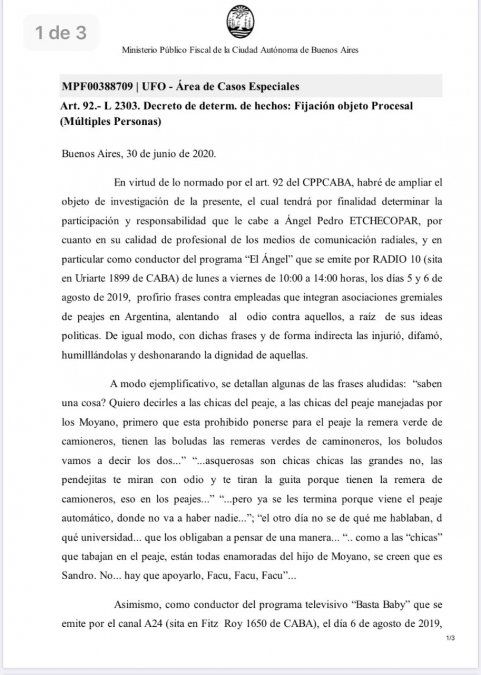 1 de 3

Ministerio Público Fiscal de la Ciudad Autónoma de Buenos Aires

MPF00388709 | UFO - Área de Casos Especiales

Art. 92.- L 2303. Decreto de determ. de hechos: Fijación objeto Procesal (Múltiples Personas)

Buenos Aires, 30 de junio de 2020.

En virtud de lo normado por el art. 92 del CPPCABA, habré de ampliar el objeto de investigación de la presente, el cual tendrá por finalidad determinar la participación y responsabilidad que le cabe a Ángel Pedro ETCHECOPAR, por cuanto en su calidad de profesional de los medios de comunicación radiales, y en particular como conductor del programa "El Ángel" que se emite por RADIO 10 (sita en Uriarte 1899 de CABA) de lunes a viernes de 10:00 a 14:00 horas, los días 5 y 6 de agosto de 2019, profirio frases contra empleadas que integran asociaciones gremiales de peajes en Argentina, alentando al odio contra aquellos, a raíz de sus ideas politicas. De igual modo, con dichas frases y de forma indirecta las injurió, difamó, humilllándolas y deshonarando la dignidad de aquellas.

A modo ejemplificativo, se detallan algunas de las frases aludidas: "saben una cosa? Quiero decirles a las chicas del peaje, a las chicas del peaje manejadas por los Moyano, primero que esta prohibido ponerse para el peaje la remera verde de camioneros, tienen las boludas las remeras verdes de caminoneros, los boludos vamos a decir los dos..." "...asquerosas son chicas chicas las grandes no, las pendejitas te miran con odio y te tiran la guita porque tienen la remera de camioneros, eso en los peajes..." "...pero ya se les termina porque viene el peaje automático, donde no va a haber nadie..."; "el otro día no se de qué me hablaban, d qué universidad... que los obligaban a pensar de una manera... ".. como a las "chicas" que tabajan en el peaje, están todas enamoradas del hijo de Moyano, se creen que es Sandro. No... hay que apoyarlo, Facu, Facu, Facu"...

Asimismo, como conductor del programa televisivo "Basta Baby" que se emite por el canal A24 (sita en Fitz Roy 1650 de CABA), el día 6 de agosto de 2019,

1/3